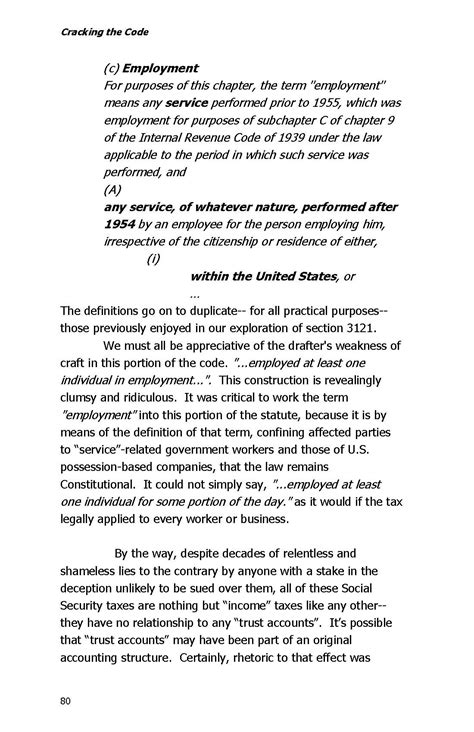 Cracking the Code

(c) Employment
For purposes of this chapter, the term "employment" means any service performed prior to 1955, which was employment for purposes of subchapter C of chapter 9 of the Internal Revenue Code of 1939 under the law applicable to the period in which such service was performed, and
(A)
any service, of whatever nature, performed after 1954 by an employee for the person employing him, irrespective of the citizenship or residence of either,
(i)
within the United States, or
...

The definitions go on to duplicate-- for all practical purposes-- those previously enjoyed in our exploration of section 3121.

We must all be appreciative of the drafter's weakness of craft in this portion of the code. "...employed at least one individual in employment...". This construction is revealingly clumsy and ridiculous. It was critical to work the term "employment" into this portion of the statute, because it is by means of the definition of that term, confining affected parties to "service"-related government workers and those of U.S. possession-based companies, that the law remains Constitutional. It could not simply say, "...employed at least one individual for some portion of the day." as it would if the tax legally applied to every worker or business.

By the way, despite decades of relentless and shameless lies to the contrary by anyone with a stake in the deception unlikely to be sued over them, all of these Social Security taxes are nothing but "income" taxes like any other-- they have no relationship to any "trust accounts". It's possible that "trust accounts" may have been part of an original accounting structure. Certainly, rhetoric to that effect was

80